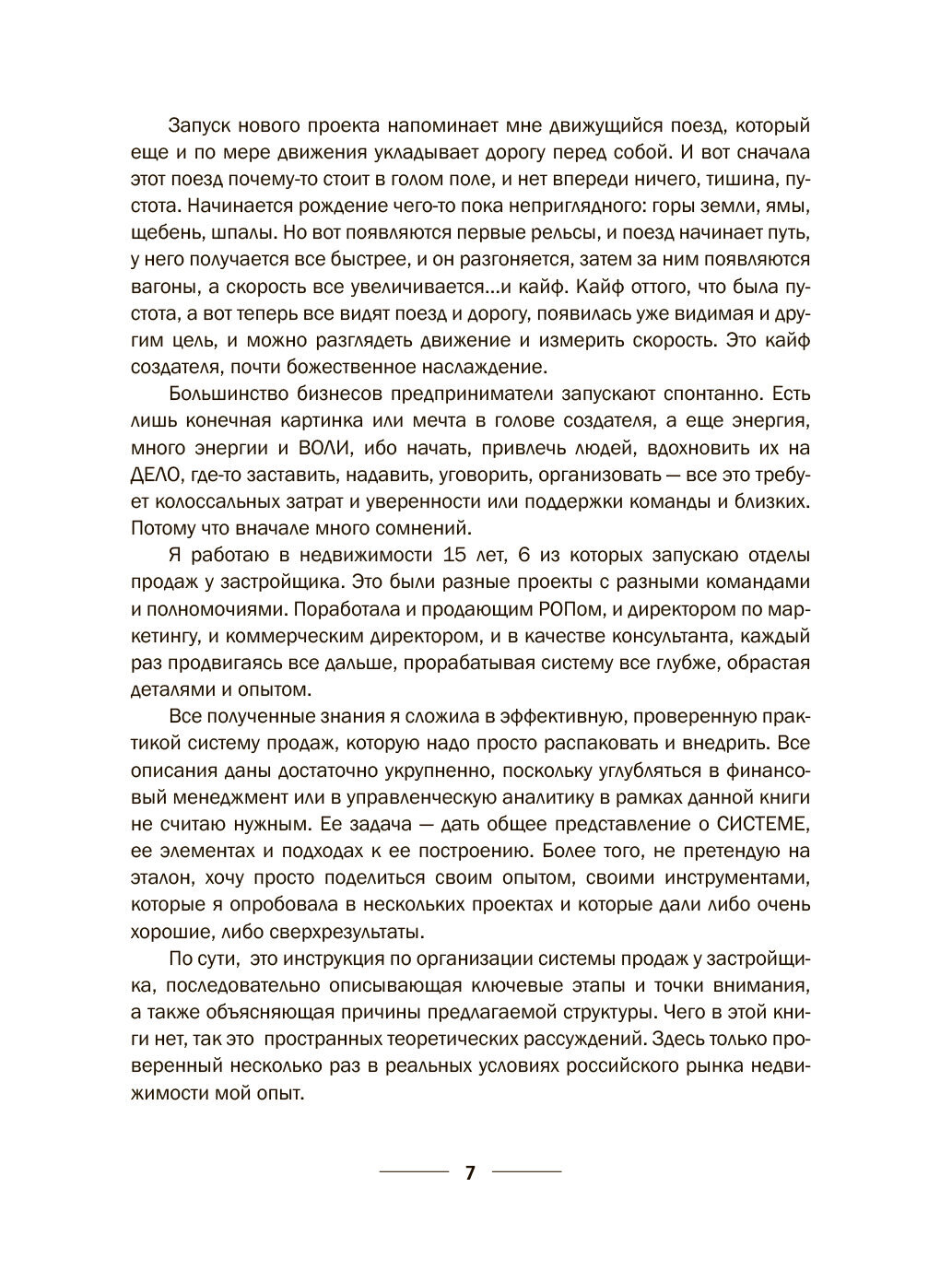 Запуск нового проекта напоминает мне движущийся поезд, который еще и по мере движения укладывает дорогу перед собой. И вот сначала этот поезд почему-то стоит в голом поле, и нет впереди ничего, тишина, пустота. Начинается рождение чего-то пока неприглядного: горы земли, ямы, щебень, шпалы. Но вот появляются первые рельсы, и поезд начинает путь, у него получается все быстрее, и он разгоняется, затем за ним появляются вагоны, а скорость все увеличивается...и кайф. Кайф оттого, что была пустота, а вот теперь все видят поезд и дорогу, появилась уже видимая и другим цель, и можно разглядеть движение и измерить скорость. Это кайф создателя, почти божественное наслаждение.

Большинство бизнесов предприниматели запускают спонтанно. Есть лишь конечная картинка или мечта в голове создателя, а еще энергия, много энергии и ВОЛИ, ибо начать, привлечь людей, вдохновить их на ДЕЛО, где-то заставить, надавить, уговорить, организовать — все это требует колоссальных затрат и уверенности или поддержки команды и близких. Потому что вначале много сомнений.

Я работаю в недвижимости 15 лет, 6 из которых запускаю отделы продаж у застройщика. Это были разные проекты с разными командами и полномочиями. Поработала и продающим РОПом, и директором по маркетингу, и коммерческим директором, и в качестве консультанта, каждый раз продвигаясь все дальше, прорабатывая систему все глубже, обрастая деталями и опытом.

Все полученные знания я сложила в эффективную, проверенную практикой систему продаж, которую надо просто распаковать и внедрить. Все описания даны достаточно укрупненно, поскольку углубляться в финансовый менеджмент или в управленческую аналитику в рамках данной книги не считаю нужным. Ее задача — дать общее представление о СИСТЕМЕ, ее элементах и подходах к ее построению. Более того, не претендую на эталон, хочу просто поделиться своим опытом, своими инструментами, которые я опробовала в нескольких проектах и которые дали либо очень хорошие, либо сверхрезультаты.

По сути, это инструкция по организации системы продаж у застройщика, последовательно описывающая ключевые этапы и точки внимания, а также объясняющая причины предлагаемой структуры. Чего в этой книги нет, так это пространных теоретических рассуждений. Здесь только проверенный несколько раз в реальных условиях российского рынка недвижимости мой опыт.

7